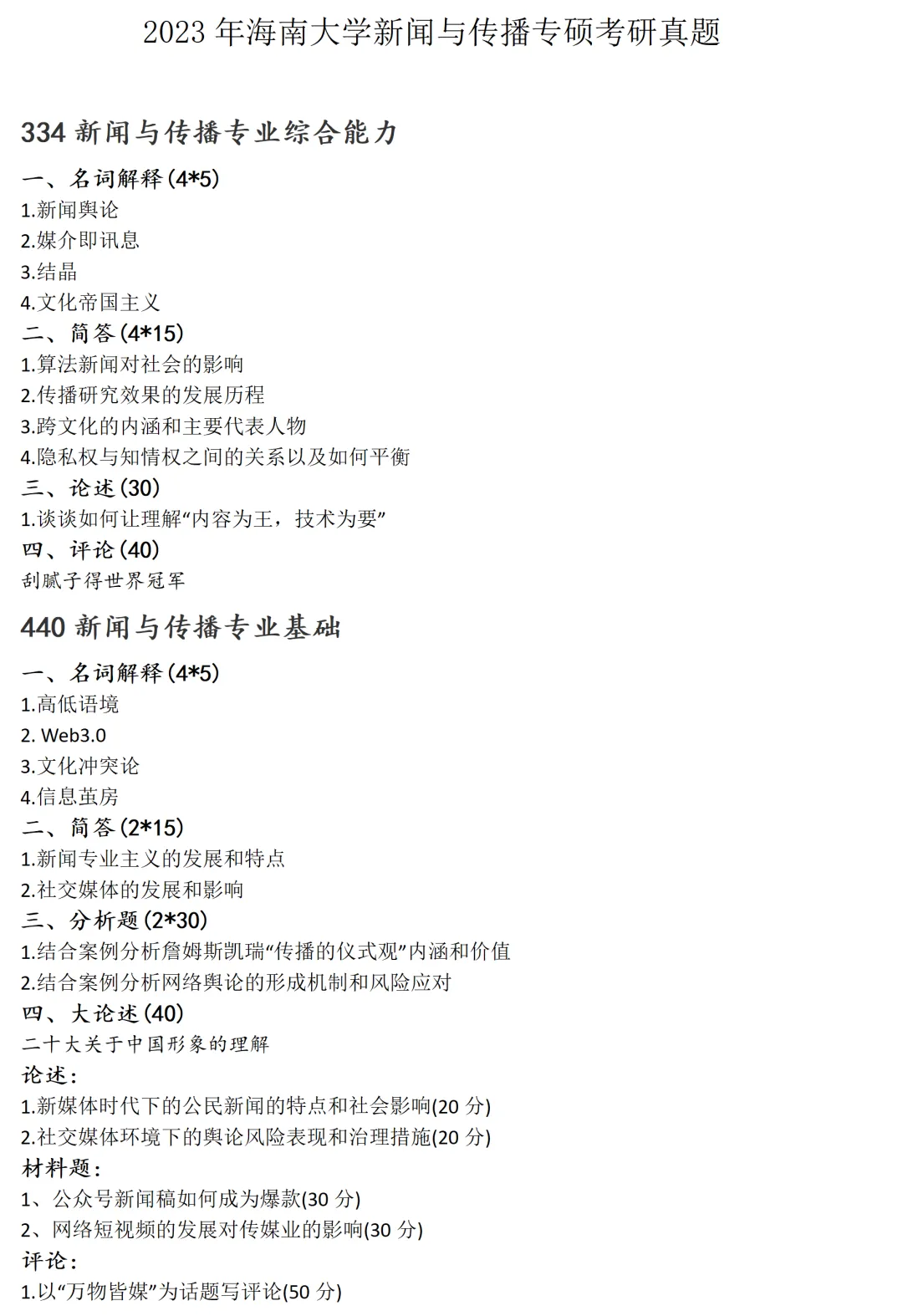 2023 年海南大学新闻与传播专硕考研真题

334 新闻与传播专业综合能力

一、名词解释(4*5)
1.新闻舆论
2.媒介即讯息
3.结晶
4.文化帝国主义
二、简答(4*15)
1.算法新闻对社会的影响
2.传播研究效果的发展历程
3.跨文化的内涵和主要代表人物
4.隐私权与知情权之间的关系以及如何平衡
三、论述(30)
1.谈谈如何让理解“内容为王，技术为要”
四、评论(40)
刮腻子得世界冠军

440 新闻与传播专业基础

一、名词解释(4*5)
1.高低语境
2. Web3.0
3.文化冲突论
4.信息茧房
二、简答(2*15)
1.新闻专业主义的发展和特点
2.社交媒体的发展和影响
三、分析题(2*30)
1.结合案例分析詹姆斯凯瑞“传播的仪式观”内涵和价值
2.结合案例分析网络舆论的形成机制和风险应对
四、大论述(40)
二十大关于中国形象的理解
论述:
1.新媒体时代下的公民新闻的特点和社会影响(20 分)
2.社交媒体环境下的舆论风险表现和治理措施(20 分)
材料题:
1、公众号新闻稿如何成为爆款(30 分)
2、网络短视频的发展对传媒业的影响(30 分)
评论:
1.以“万物皆媒”为话题写评论(50 分)